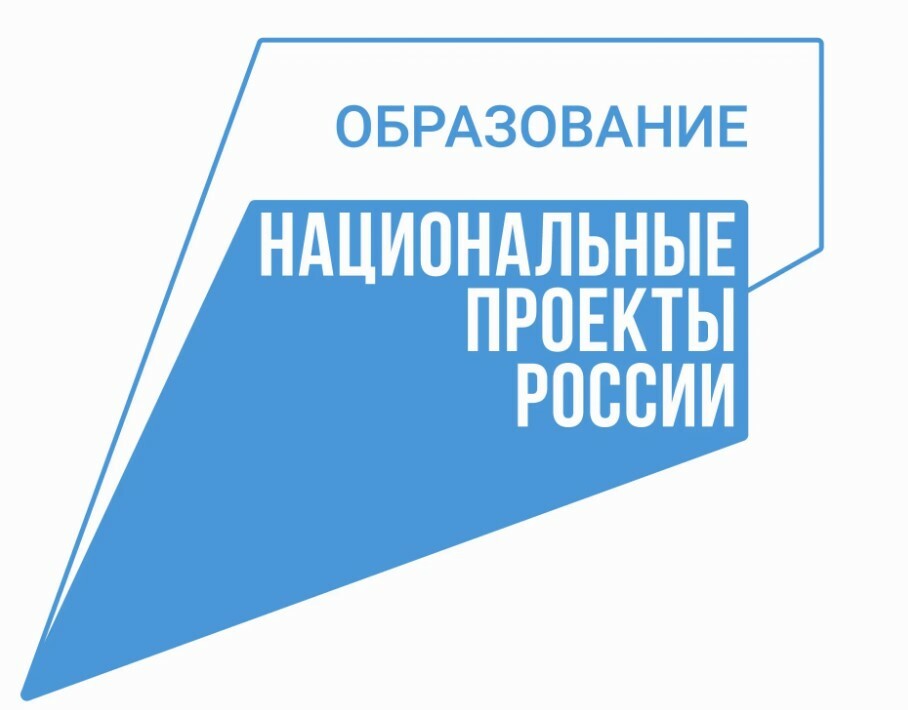 ОБРАЗОВАНИЕ

НАЦИОНАЛЬНЫЕ
ПРОЕКТЫ
РОССИИ